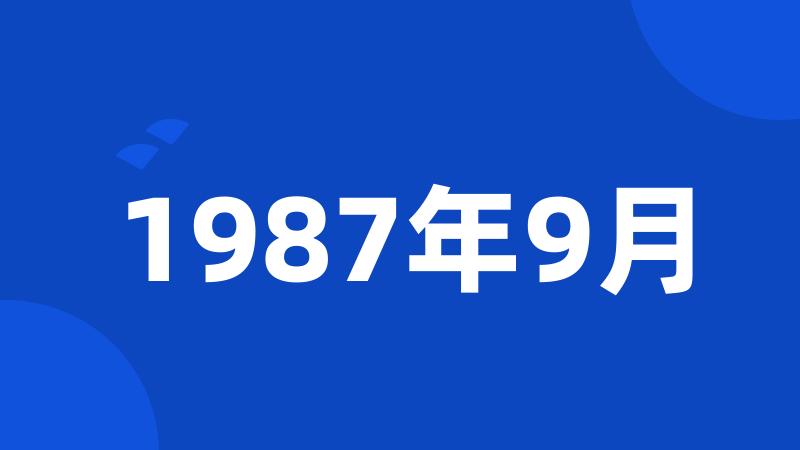 1987年9月